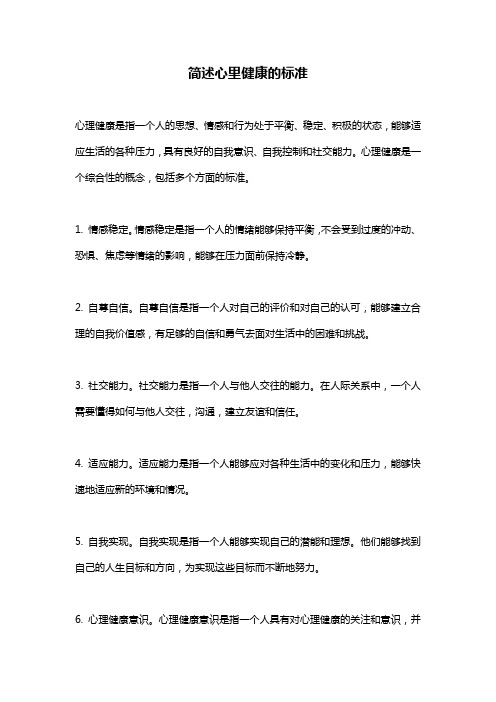 简述心里健康的标准

心理健康是指一个人的思想、情感和行为处于平衡、稳定、积极的状态，能够适应生活的各种压力，具有良好的自我意识、自我控制和社交能力。心理健康是一个综合性的概念，包括多个方面的标准。

1. 情感稳定。情感稳定是指一个人的情绪能够保持平衡，不会受到过度的冲动、恐惧、焦虑等情绪的影响，能够在压力面前保持冷静。

2. 自尊自信。自尊自信是指一个人对自己的评价和对自己的认可，能够建立合理的自我价值感，有足够的自信和勇气去面对生活中的困难和挑战。

3. 社交能力。社交能力是指一个人与他人交往的能力。在人际关系中，一个人需要懂得如何与他人交往，沟通，建立友谊和信任。

4. 适应能力。适应能力是指一个人能够应对各种生活中的变化和压力，能够快速地适应新的环境和情况。

5. 自我实现。自我实现是指一个人能够实现自己的潜能和理想。他们能够找到自己的人生目标和方向，为实现这些目标而不断地努力。

6. 心理健康意识。心理健康意识是指一个人具有对心理健康的关注和意识，并